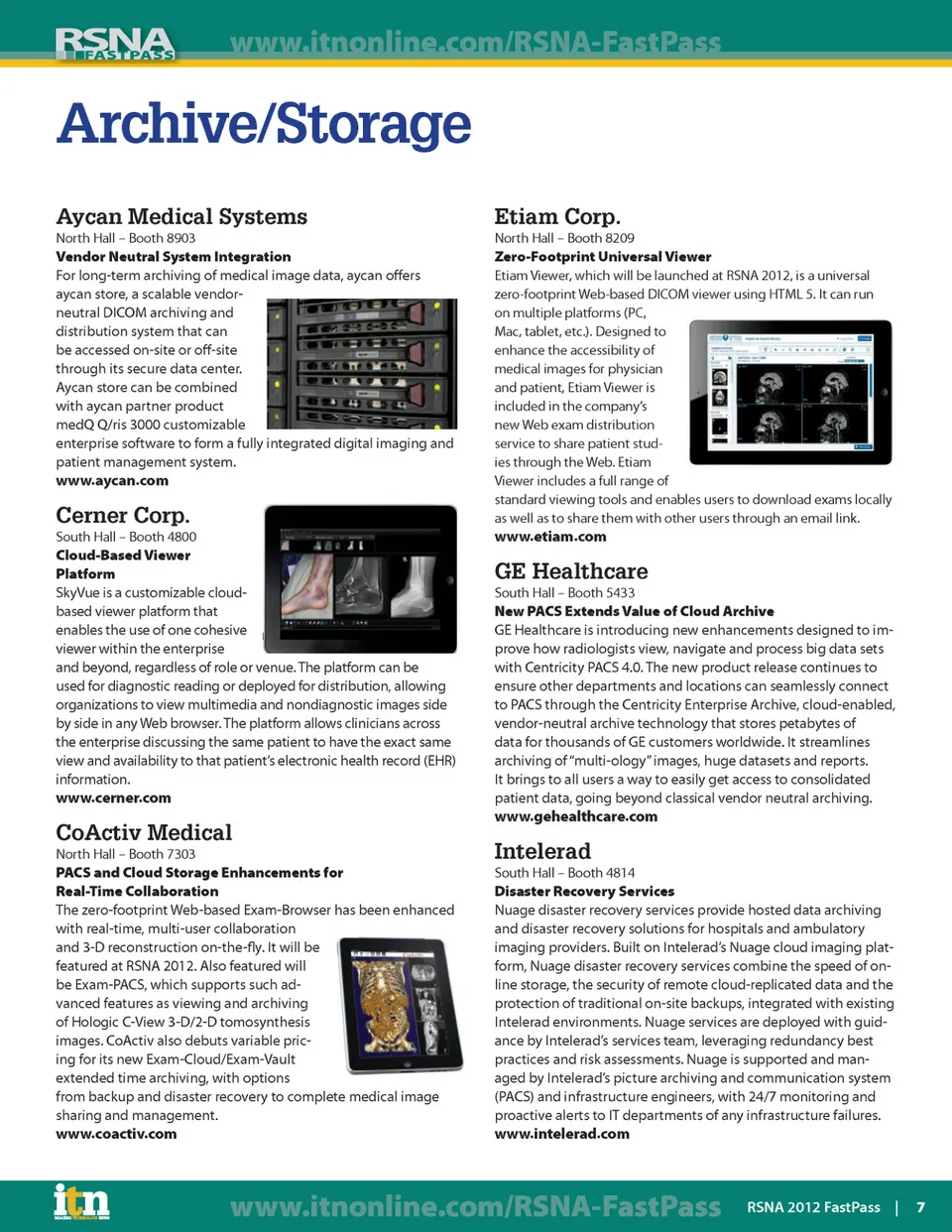 RSNA FASTPASS www.itnonline.com/RSNA-FastPass

Archive/Storage

Aycan Medical Systems
North Hall – Booth 8903
Vendor Neutral System Integration
For long-term archiving of medical image data, aycan offers aycan store, a scalable vendor-neutral DICOM archiving and distribution system that can be accessed on-site or off-site through its secure data center. Aycan store can be combined with aycan partner product medQ Q/ris 3000 customizable enterprise software to form a fully integrated digital imaging and patient management system.
www.aycan.com

Cerner Corp.
South Hall – Booth 4800
Cloud-Based Viewer Platform
SkyVue is a customizable cloud-based viewer platform that enables the use of one cohesive viewer within the enterprise and beyond, regardless of role or venue. The platform can be used for diagnostic reading or deployed for distribution, allowing organizations to view multimedia and nondiagnostic images side by side in any Web browser. The platform allows clinicians across the enterprise discussing the same patient to have the exact same view and availability to that patient's electronic health record (EHR) information.
www.cerner.com

CoActiv Medical
North Hall – Booth 7303
PACS and Cloud Storage Enhancements for Real-Time Collaboration
The zero-footprint Web-based Exam-Browser has been enhanced with real-time, multi-user collaboration and 3-D reconstruction on-the-fly. It will be featured at RSNA 2012. Also featured will be Exam-PACS, which supports such advanced features as viewing and archiving of Hologic C-View 3-D/2-D tomosynthesis images. CoActiv also debuts variable pricing for its new Exam-Cloud/Exam-Vault extended time archiving, with options from backup and disaster recovery to complete medical image sharing and management.
www.coactiv.com

Etiam Corp.
North Hall – Booth 8209
Zero-Footprint Universal Viewer
Etiam Viewer, which will be launched at RSNA 2012, is a universal zero-footprint Web-based DICOM viewer using HTML 5. It can run on multiple platforms (PC, Mac, tablet, etc.). Designed to enhance the accessibility of medical images for physician and patient, Etiam Viewer is included in the company's new Web exam distribution service to share patient studies through the Web. Etiam Viewer includes a full range of standard viewing tools and enables users to download exams locally as well as to share them with other users through an email link.
www.etiam.com

GE Healthcare
South Hall – Booth 5433
New PACS Extends Value of Cloud Archive
GE Healthcare is introducing new enhancements designed to improve how radiologists view, navigate and process big data sets with Centricity PACS 4.0. The new product release continues to ensure other departments and locations can seamlessly connect to PACS through the Centricity Enterprise Archive, cloud-enabled, vendor-neutral archive technology that stores petabytes of data for thousands of GE customers worldwide. It streamlines archiving of "multi-ology" images, huge datasets and reports. It brings to all users a way to easily get access to consolidated patient data, going beyond classical vendor neutral archiving.
www.gehealthcare.com

Intelerad
South Hall – Booth 4814
Disaster Recovery Services
Nuage disaster recovery services provide hosted data archiving and disaster recovery solutions for hospitals and ambulatory imaging providers. Built on Intelerad's Nuage cloud imaging platform, Nuage disaster recovery services combine the speed of online storage, the security of remote cloud-replicated data and the protection of traditional on-site backups, integrated with existing Intelerad environments. Nuage services are deployed with guidance by Intelerad's services team, leveraging redundancy best practices and risk assessments. Nuage is supported and managed by Intelerad's picture archiving and communication system (PACS) and infrastructure engineers, with 24/7 monitoring and proactive alerts to IT departments of any infrastructure failures.
www.intelerad.com

itn www.itnonline.com/RSNA-FastPass RSNA 2012 FastPass | 7